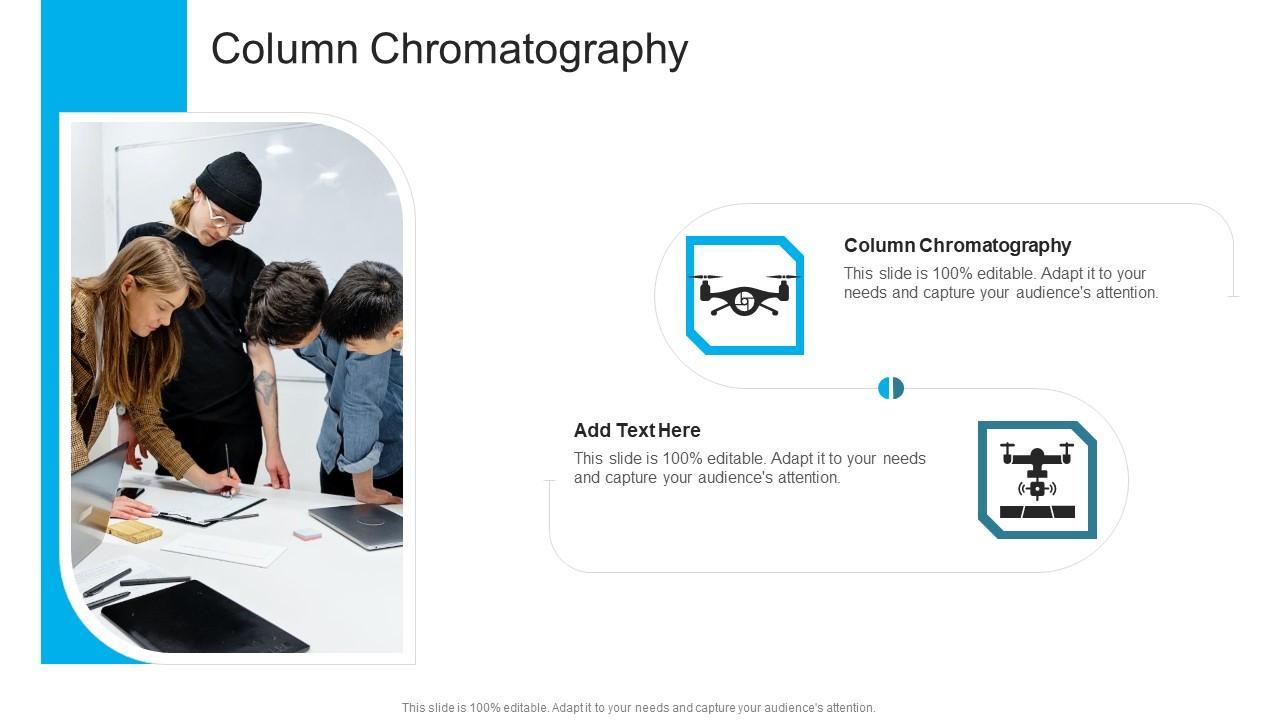 Column Chromatography

Column Chromatography

This slide is 100% editable. Adapt it to your needs and capture your audience's attention.

Add Text Here

This slide is 100% editable. Adapt it to your needs and capture your audience's attention.

This slide is 100% editable. Adapt it to your needs and capture your audience's attention.